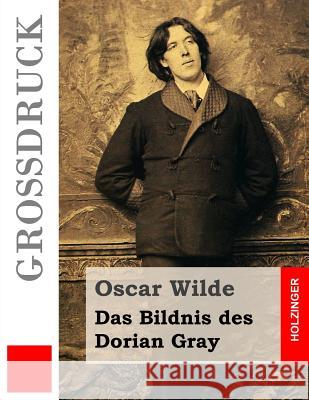 GROSSDRUCK

Oscar Wilde

Das Bildnis des Dorian Gray

HOLZINGER

Kraina Książek